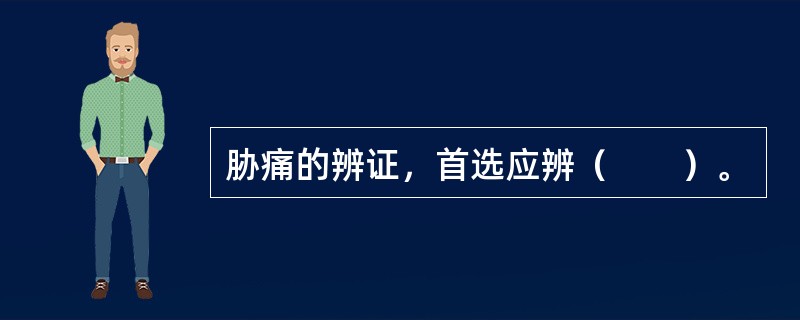 胁痛的辨证，首选应辨（　　）。